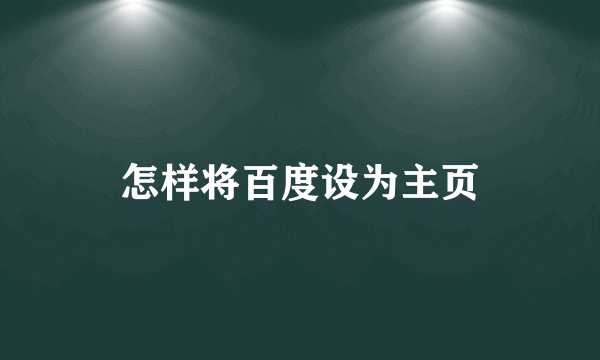 怎样将百度设为主页